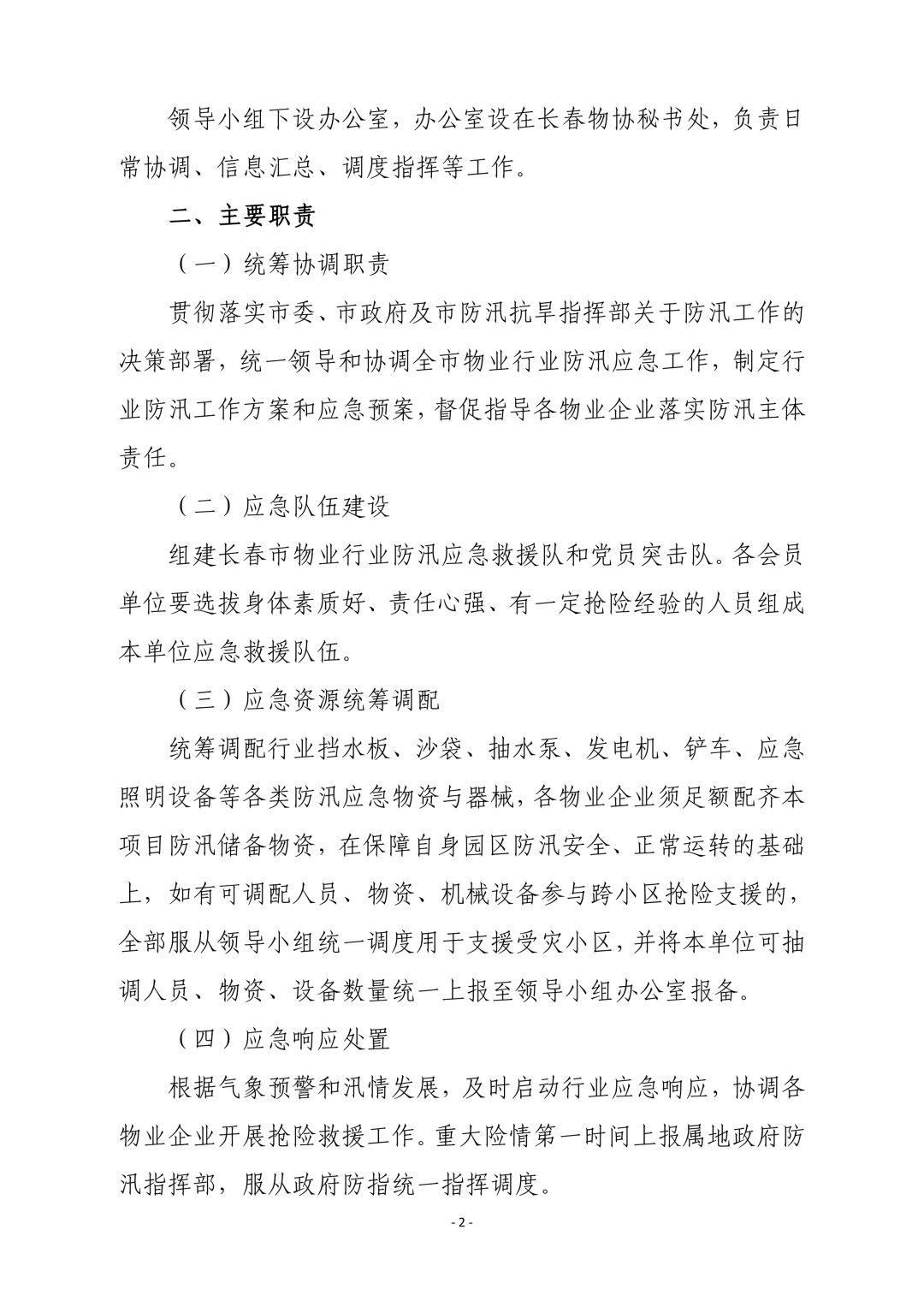 领导小组下设办公室，办公室设在长春物协秘书处，负责日常协调、信息汇总、调度指挥等工作。

二、主要职责

（一）统筹协调职责

贯彻落实市委、市政府及市防汛抗旱指挥部关于防汛工作的决策部署，统一领导和协调全市物业行业防汛应急工作，制定行业防汛工作方案和应急预案，督促指导各物业企业落实防汛主体责任。

（二）应急队伍建设

组建长春市物业行业防汛应急救援队和党员突击队。各会员单位要选拔身体素质好、责任心强、有一定抢险经验的人员组成本单位应急救援队伍。

（三）应急资源统筹调配

统筹调配行业挡水板、沙袋、抽水泵、发电机、铲车、应急照明设备等各类防汛应急物资与器械，各物业企业须足额配齐本项目防汛储备物资，在保障自身园区防汛安全、正常运转的基础上，如有可调配人员、物资、机械设备参与跨小区抢险支援的，全部服从领导小组统一调度用于支援受灾小区，并将本单位可抽调人员、物资、设备数量统一上报至领导小组办公室报备。

（四）应急响应处置

根据气象预警和汛情发展，及时启动行业应急响应，协调各物业企业开展抢险救援工作。重大险情第一时间上报属地政府防汛指挥部，服从政府防指统一指挥调度。

- 2 -